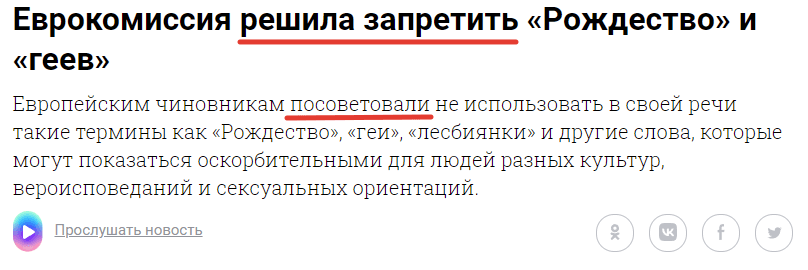 Еврокомиссия решила запретить «Рождество» и «геев»

Европейским чиновникам посоветовали не использовать в своей речи такие термины как «Рождество», «геи», «лесбиянки» и другие слова, которые могут показаться оскорбительными для людей разных культур, вероисповеданий и сексуальных ориентаций.

Прослушать новость